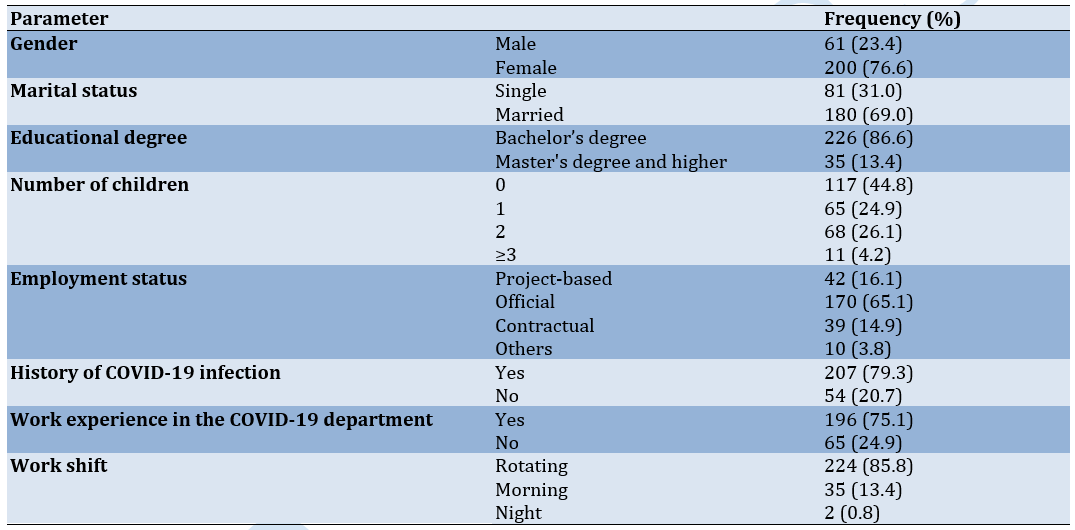 | Parameter | | Frequency (%) |
|---|---|---|
| Gender | Male | 61 (23.4) |
| | Female | 200 (76.6) |
| Marital status | Single | 81 (31.0) |
| | Married | 180 (69.0) |
| Educational degree | Bachelor's degree | 226 (86.6) |
| | Master's degree and higher | 35 (13.4) |
| Number of children | 0 | 117 (44.8) |
| | 1 | 65 (24.9) |
| | 2 | 68 (26.1) |
| | ≥3 | 11 (4.2) |
| Employment status | Project-based | 42 (16.1) |
| | Official | 170 (65.1) |
| | Contractual | 39 (14.9) |
| | Others | 10 (3.8) |
| History of COVID-19 infection | Yes | 207 (79.3) |
| | No | 54 (20.7) |
| Work experience in the COVID-19 department | Yes | 196 (75.1) |
| | No | 65 (24.9) |
| Work shift | Rotating | 224 (85.8) |
| | Morning | 35 (13.4) |
| | Night | 2 (0.8) |